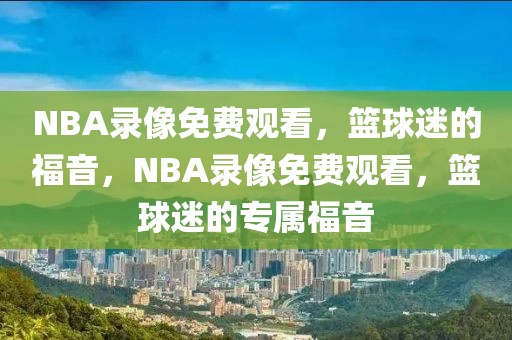 NBA录像免费观看，篮球迷的福音，NBA录像免费观看，篮球迷的专属福音